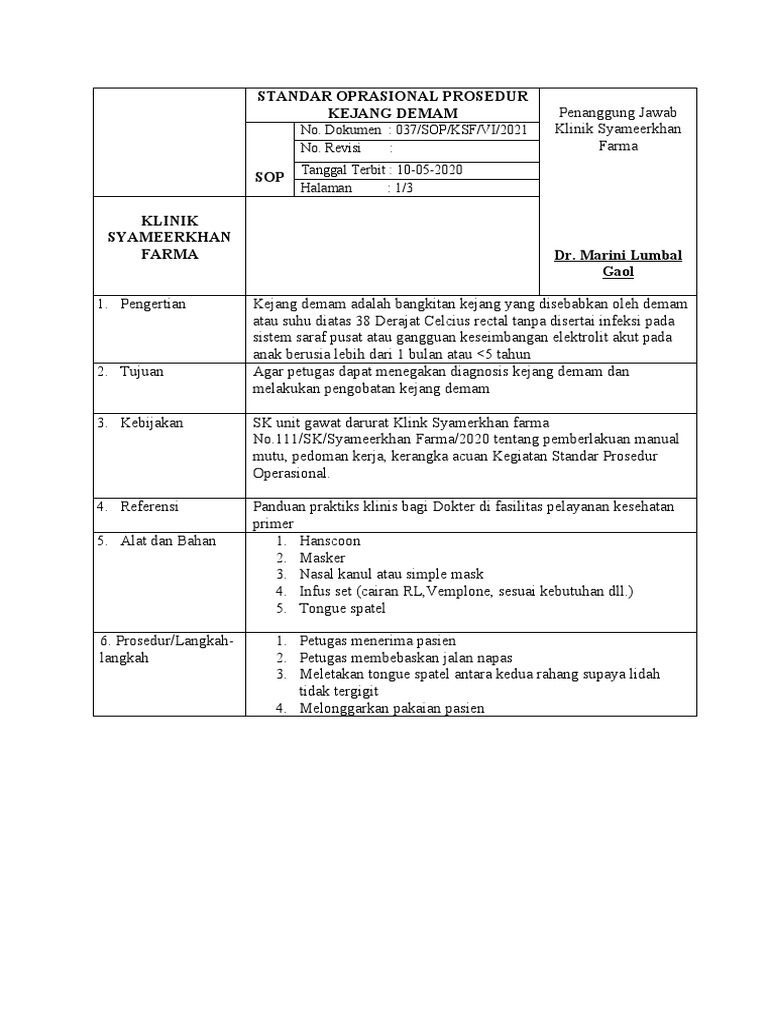 STANDAR OPRASIONAL PROSEDUR KEJANG DEMAM

SOP

No. Dokumen : 037/SOP/KSF/VI/2021
No. Revisi :
Tanggal Terbit : 10-05-2020
Halaman : 1/3

Penanggung Jawab Klinik Syameerkhan Farma

KLINIK SYAMEERKHAN FARMA

Dr. Marini Lumbal Gaol

| | |
|---|---|
| 1. Pengertian | Kejang demam adalah bangkitan kejang yang disebabkan oleh demam atau suhu diatas 38 Derajat Celcius rectal tanpa disertai infeksi pada sistem saraf pusat atau gangguan keseimbangan elektrolit akut pada anak berusia lebih dari 1 bulan atau <5 tahun |
| 2. Tujuan | Agar petugas dapat menegakan diagnosis kejang demam dan melakukan pengobatan kejang demam |
| 3. Kebijakan | SK unit gawat darurat Klink Syamerkhan farma No.111/SK/Syameerkhan Farma/2020 tentang pemberlakuan manual mutu, pedoman kerja, kerangka acuan Kegiatan Standar Prosedur Operasional. |
| 4. Referensi | Panduan praktiks klinis bagi Dokter di fasilitas pelayanan kesehatan primer |
| 5. Alat dan Bahan | 1. Hanscoon 2. Masker 3. Nasal kanul atau simple mask 4. Infus set (cairan RL,Vemplone, sesuai kebutuhan dll.) 5. Tongue spatel |
| 6. Prosedur/Langkah-langkah | 1. Petugas menerima pasien 2. Petugas membebaskan jalan napas 3. Meletakan tongue spatel antara kedua rahang supaya lidah tidak tergigit 4. Melonggarkan pakaian pasien |